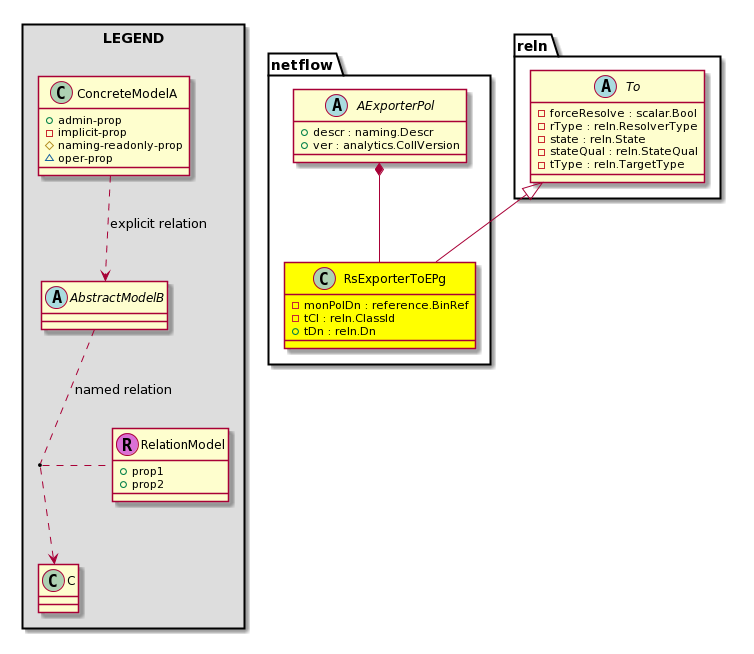 LEGEND

C ConcreteModelA
admin-prop
implicit-prop
naming-readonly-prop
oper-prop

explicit relation

A AbstractModelB

named relation

R RelationModel
prop1
prop2

C C

netflow

A AExporterPol
descr : naming.Descr
ver : analytics.CollVersion

C RsExporterToEPg
monPolDn : reference.BinRef
tCl : reln.ClassId
tDn : reln.Dn

reln

A To
forceResolve : scalar.Bool
rType : reln.ResolverType
state : reln.State
stateQual : reln.StateQual
tType : reln.TargetType